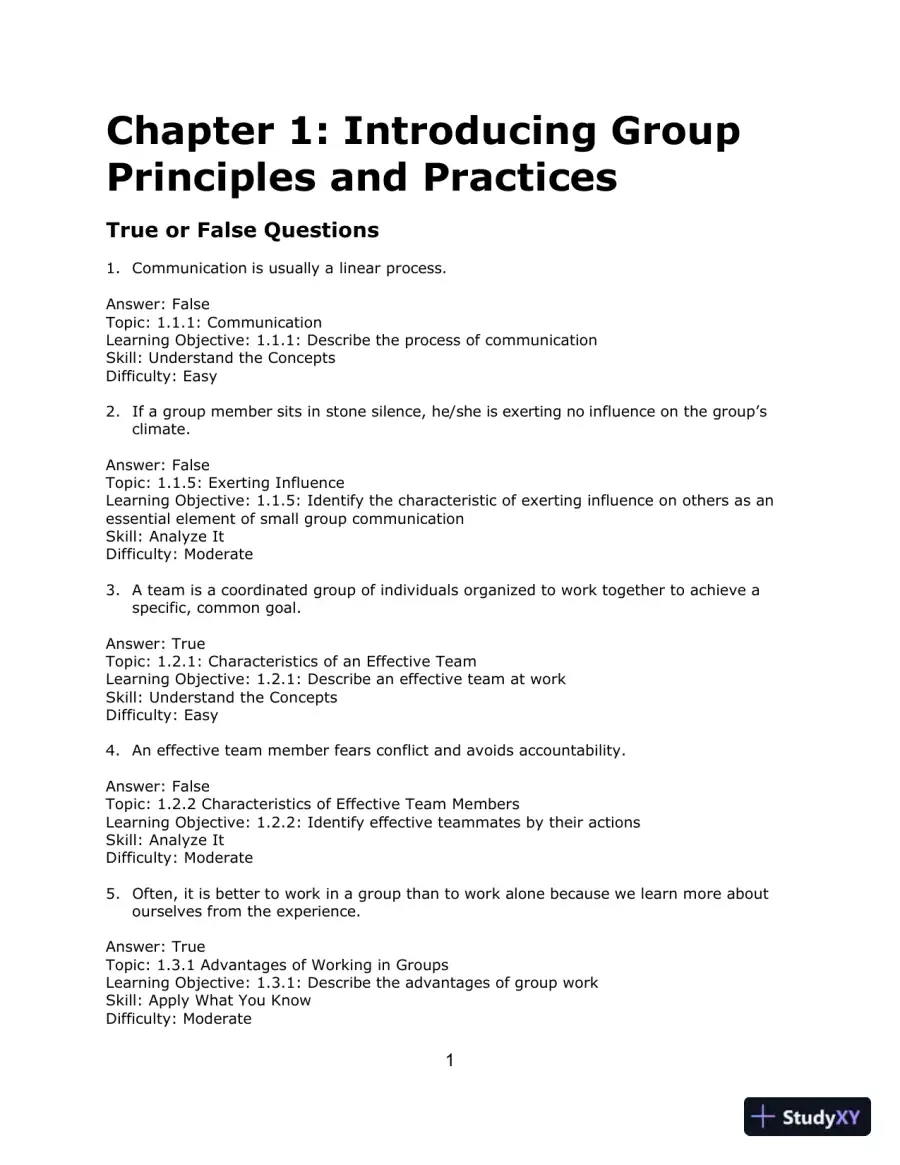 Chapter 1: Introducing Group Principles and Practices

True or False Questions

1. Communication is usually a linear process.

Answer: False
Topic: 1.1.1: Communication
Learning Objective: 1.1.1: Describe the process of communication
Skill: Understand the Concepts
Difficulty: Easy

2. If a group member sits in stone silence, he/she is exerting no influence on the group's climate.

Answer: False
Topic: 1.1.5: Exerting Influence
Learning Objective: 1.1.5: Identify the characteristic of exerting influence on others as an essential element of small group communication
Skill: Analyze It
Difficulty: Moderate

3. A team is a coordinated group of individuals organized to work together to achieve a specific, common goal.

Answer: True
Topic: 1.2.1: Characteristics of an Effective Team
Learning Objective: 1.2.1: Describe an effective team at work
Skill: Understand the Concepts
Difficulty: Easy

4. An effective team member fears conflict and avoids accountability.

Answer: False
Topic: 1.2.2 Characteristics of Effective Team Members
Learning Objective: 1.2.2: Identify effective teammates by their actions
Skill: Analyze It
Difficulty: Moderate

5. Often, it is better to work in a group than to work alone because we learn more about ourselves from the experience.

Answer: True
Topic: 1.3.1 Advantages of Working in Groups
Learning Objective: 1.3.1: Describe the advantages of group work
Skill: Apply What You Know
Difficulty: Moderate

1

StudyXY